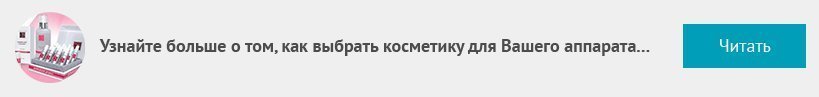 Узнайте больше о том, как выбрать косметику для Вашего аппарата...

Читать